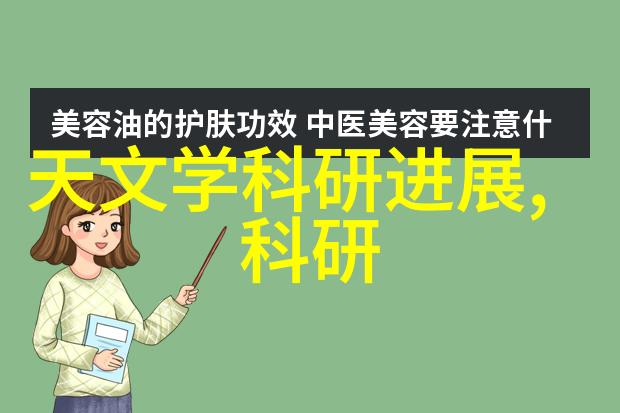 美容油的护肤功效 中医美容要注意什

天文学科研进展,科研